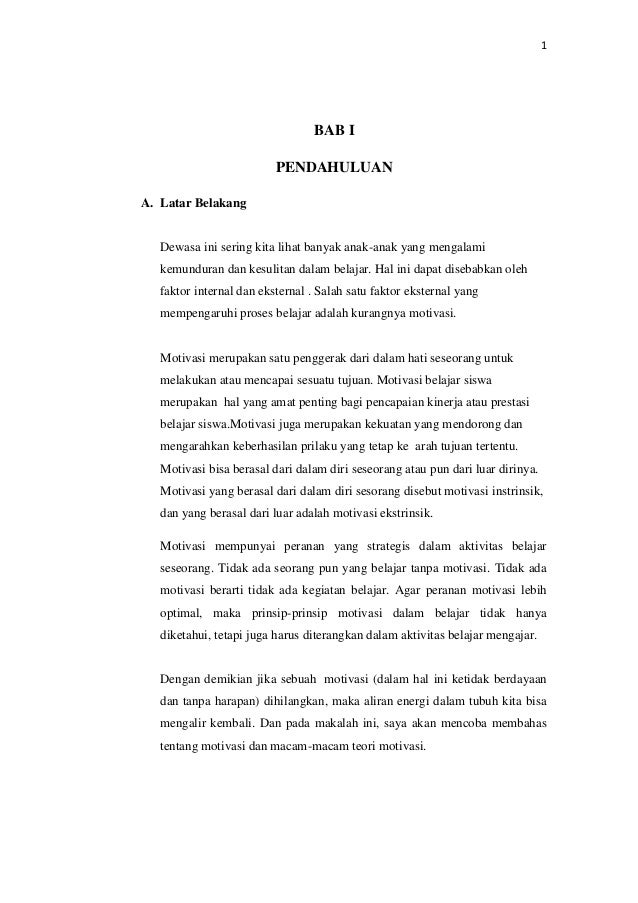 1

BAB I

PENDAHULUAN

A. Latar Belakang

Dewasa ini sering kita lihat banyak anak-anak yang mengalami kemunduran dan kesulitan dalam belajar. Hal ini dapat disebabkan oleh faktor internal dan eksternal . Salah satu faktor eksternal yang mempengaruhi proses belajar adalah kurangnya motivasi.

Motivasi merupakan satu penggerak dari dalam hati seseorang untuk melakukan atau mencapai sesuatu tujuan. Motivasi belajar siswa merupakan hal yang amat penting bagi pencapaian kinerja atau prestasi belajar siswa.Motivasi juga merupakan kekuatan yang mendorong dan mengarahkan keberhasilan prilaku yang tetap ke arah tujuan tertentu. Motivasi bisa berasal dari dalam diri seseorang atau pun dari luar dirinya. Motivasi yang berasal dari dalam diri sesorang disebut motivasi instrinsik, dan yang berasal dari luar adalah motivasi ekstrinsik.

Motivasi mempunyai peranan yang strategis dalam aktivitas belajar seseorang. Tidak ada seorang pun yang belajar tanpa motivasi. Tidak ada motivasi berarti tidak ada kegiatan belajar. Agar peranan motivasi lebih optimal, maka prinsip-prinsip motivasi dalam belajar tidak hanya diketahui, tetapi juga harus diterangkan dalam aktivitas belajar mengajar.

Dengan demikian jika sebuah motivasi (dalam hal ini ketidak berdayaan dan tanpa harapan) dihilangkan, maka aliran energi dalam tubuh kita bisa mengalir kembali. Dan pada makalah ini, saya akan mencoba membahas tentang motivasi dan macam-macam teori motivasi.